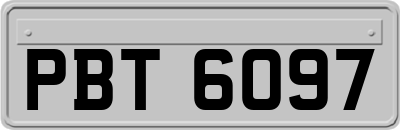 PBT 6097